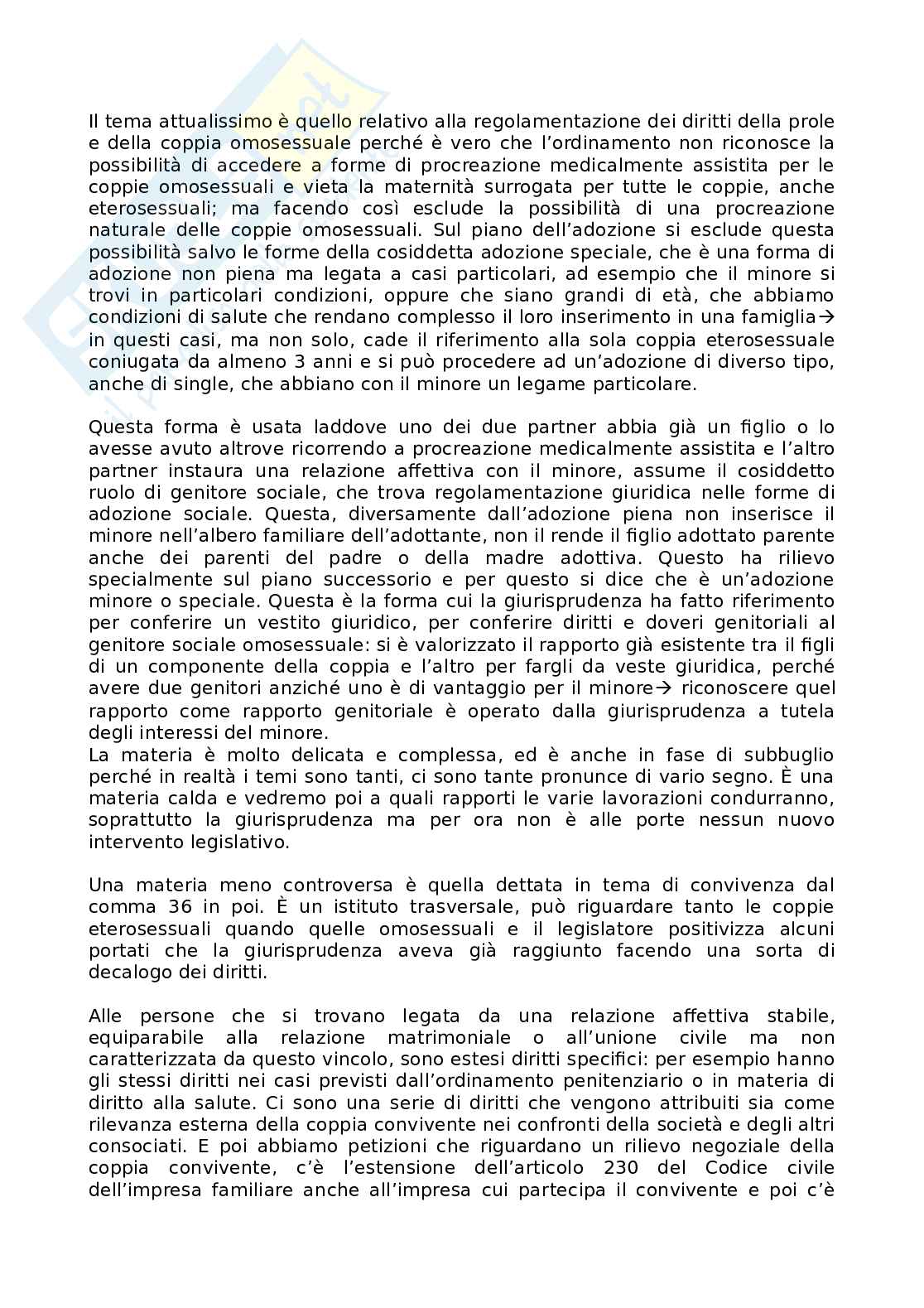 Il tema attualissimo è quello relativo alla regolamentazione dei diritti della prole e della coppia omosessuale perché è vero che l'ordinamento non riconosce la possibilità di accedere a forme di procreazione medicalmente assistita per le coppie omosessuali e vieta la maternità surrogata per tutte le coppie, anche eterosessuali; ma facendo così esclude la possibilità di una procreazione naturale delle coppie omosessuali. Sul piano dell'adozione si esclude questa possibilità salvo le forme della cosiddetta adozione speciale, che è una forma di adozione non piena ma legata a casi particolari, ad esempio che il minore si trovi in particolari condizioni, oppure che siano grandi di età, che abbiamo condizioni di salute che rendano complesso il loro inserimento in una famiglia→ in questi casi, ma non solo, cade il riferimento alla sola coppia eterosessuale coniugata da almeno 3 anni e si può procedere ad un'adozione di diverso tipo, anche di single, che abbiano con il minore un legame particolare.

Questa forma è usata laddove uno dei due partner abbia già un figlio o lo avesse avuto altrove ricorrendo a procreazione medicalmente assistita e l'altro partner instaura una relazione affettiva con il minore, assume il cosiddetto ruolo di genitore sociale, che trova regolamentazione giuridica nelle forme di adozione sociale. Questa, diversamente dall'adozione piena non inserisce il minore nell'albero familiare dell'adottante, non il rende il figlio adottato parente anche dei parenti del padre o della madre adottiva. Questo ha rilievo specialmente sul piano successorio e per questo si dice che è un'adozione minore o speciale. Questa è la forma cui la giurisprudenza ha fatto riferimento per conferire un vestito giuridico, per conferire diritti e doveri genitoriali al genitore sociale omosessuale: si è valorizzato il rapporto già esistente tra il figli di un componente della coppia e l'altro per fargli da veste giuridica, perché avere due genitori anziché uno è di vantaggio per il minore→ riconoscere quel rapporto come rapporto genitoriale è operato dalla giurisprudenza a tutela degli interessi del minore.
La materia è molto delicata e complessa, ed è anche in fase di subbuglio perché in realtà i temi sono tanti, ci sono tante pronunce di vario segno. È una materia calda e vedremo poi a quali rapporti le varie lavorazioni condurranno, soprattutto la giurisprudenza ma per ora non è alle porte nessun nuovo intervento legislativo.

Una materia meno controversa è quella dettata in tema di convivenza dal comma 36 in poi. È un istituto trasversale, può riguardare tanto le coppie eterosessuali quando quelle omosessuali e il legislatore positivizza alcuni portati che la giurisprudenza aveva già raggiunto facendo una sorta di decalogo dei diritti.

Alle persone che si trovano legata da una relazione affettiva stabile, equiparabile alla relazione matrimoniale o all'unione civile ma non caratterizzata da questo vincolo, sono estesi diritti specifici: per esempio hanno gli stessi diritti nei casi previsti dall'ordinamento penitenziario o in materia di diritto alla salute. Ci sono una serie di diritti che vengono attribuiti sia come rilevanza esterna della coppia convivente nei confronti della società e degli altri consociati. E poi abbiamo petizioni che riguardano un rilievo negoziale della coppia convivente, c'è l'estensione dell'articolo 230 del Codice civile dell'impresa familiare anche all'impresa cui partecipa il convivente e poi c'è